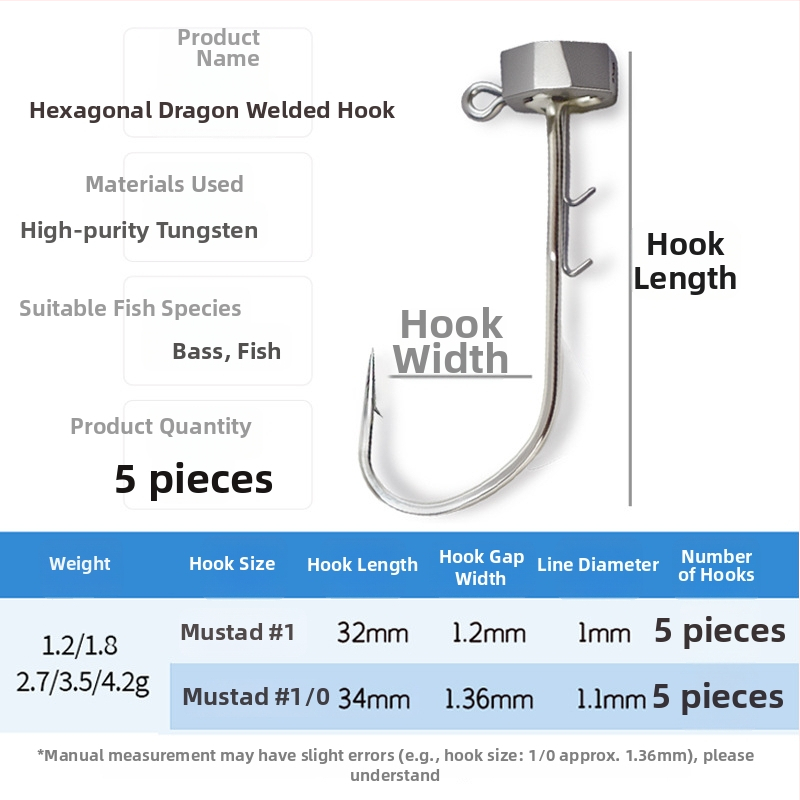 Product Name
Hexagonal Dragon Welded Hook

Materials Used
High-purity Tungsten

Suitable Fish Species
Bass, Fish

Product Quantity
5 pieces

Hook Width

Hook Length

| Weight | Hook Size | Hook Length | Hook Gap Width | Line Diameter | Number of Hooks |
|---|---|---|---|---|---|
| 1.2/1.8 2.7/3.5/4.2g | Mustad #1 | 32mm | 1.2mm | 1mm | 5 pieces |
| | Mustad #1/0 | 34mm | 1.36mm | 1.1mm | 5 pieces |

*Manual measurement may have slight errors (e.g., hook size: 1/0 approx. 1.36mm), please understand